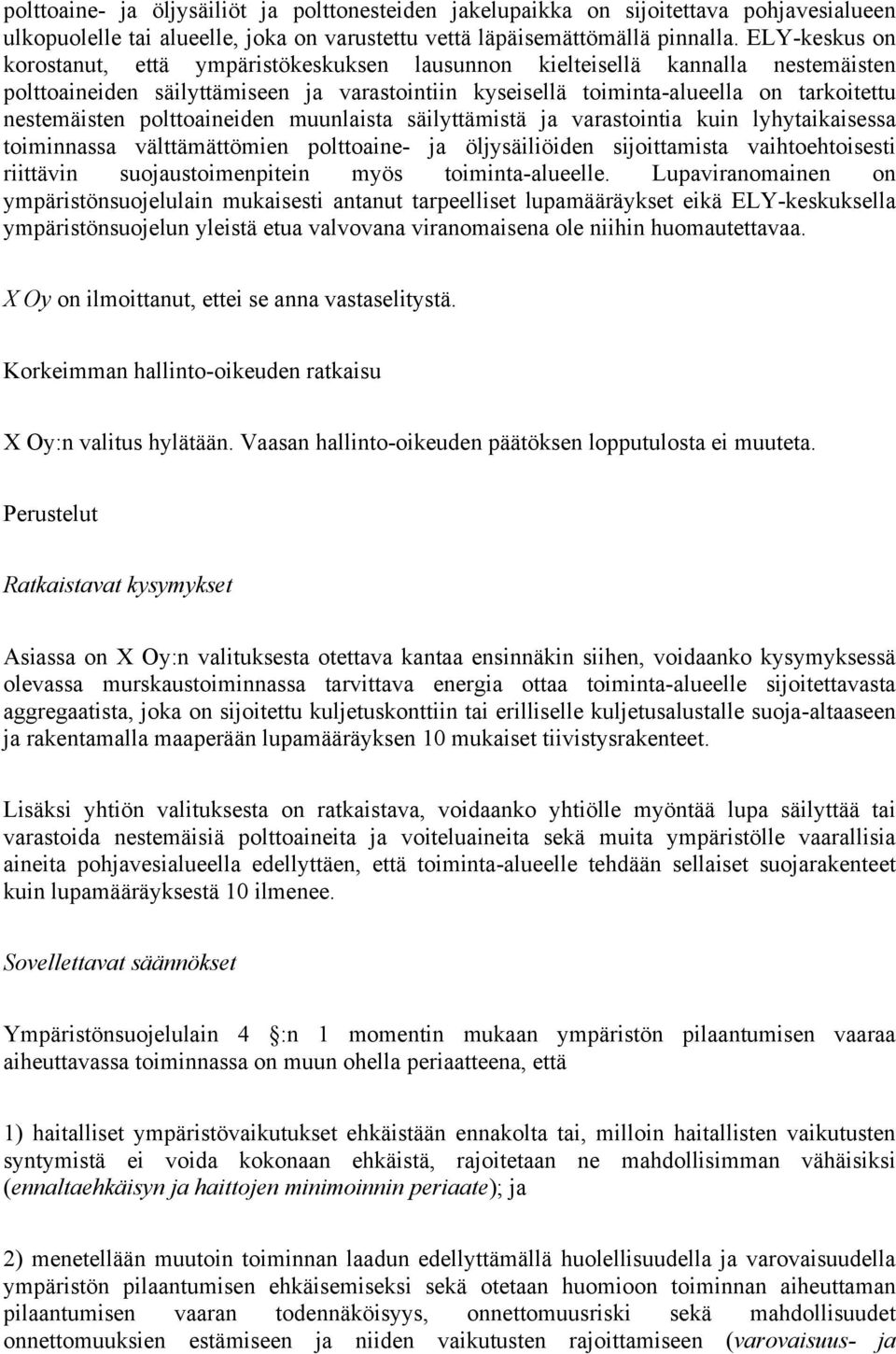 polttoaine- ja öljysäiliöt ja polttonesteiden jakelupaikka on sijoitettava pohjavesialueen ulkopuolelle tai alueelle, joka on varustettu vettä läpäisemättömällä pinnalla. ELY-keskus on korostanut, että ympäristökeskuksen lausunnon kielteisellä kannalla nestemäisten polttoaineiden säilyttämiseen ja varastointiin kyseisellä toiminta-alueella on tarkoitettu nestemäisten polttoaineiden muunlaista säilyttämistä ja varastointia kuin lyhytaikaisessa toiminnassa välttämättömien polttoaine- ja öljysäiliöiden sijoittamista vaihtoehtoisesti riittävin suojaustoimenpitein myös toiminta-alueelle. Lupaviranomainen on ympäristönsuojelulain mukaisesti antanut tarpeelliset lupamääräykset eikä ELY-keskuksella ympäristönsuojelun yleistä etua valvovana viranomaisena ole niihin huomautettavaa.

X Oy on ilmoittanut, ettei se anna vastaselitystä.

Korkeimman hallinto-oikeuden ratkaisu

X Oy:n valitus hylätään. Vaasan hallinto-oikeuden päätöksen lopputulosta ei muuteta.

Perustelut

Ratkaistavat kysymykset

Asiassa on X Oy:n valituksesta otettava kantaa ensinnäkin siihen, voidaanko kysymyksessä olevassa murskaustoiminnassa tarvittava energia ottaa toiminta-alueelle sijoitettavasta aggregaatista, joka on sijoitettu kuljetuskonttiin tai erilliselle kuljetusalustalle suoja-altaaseen ja rakentamalla maaperään lupamääräyksen 10 mukaiset tiivistysrakenteet.

Lisäksi yhtiön valituksesta on ratkaistava, voidaanko yhtiölle myöntää lupa säilyttää tai varastoida nestemäisiä polttoaineita ja voiteluaineita sekä muita ympäristölle vaarallisia aineita pohjavesialueella edellyttäen, että toiminta-alueelle tehdään sellaiset suojarakenteet kuin lupamääräyksestä 10 ilmenee.

Sovellettavat säännökset

Ympäristönsuojelulain 4 :n 1 momentin mukaan ympäristön pilaantumisen vaaraa aiheuttavassa toiminnassa on muun ohella periaatteena, että

1) haitalliset ympäristövaikutukset ehkäistään ennakolta tai, milloin haitallisten vaikutusten syntymistä ei voida kokonaan ehkäistä, rajoitetaan ne mahdollisimman vähäisiksi (ennaltaehkäisyn ja haittojen minimoinnin periaate); ja

2) menetellään muutoin toiminnan laadun edellyttämällä huolellisuudella ja varovaisuudella ympäristön pilaantumisen ehkäisemiseksi sekä otetaan huomioon toiminnan aiheuttaman pilaantumisen vaaran todennäköisyys, onnettomuusriski sekä mahdollisuudet onnettomuuksien estämiseen ja niiden vaikutusten rajoittamiseen (varovaisuus- ja